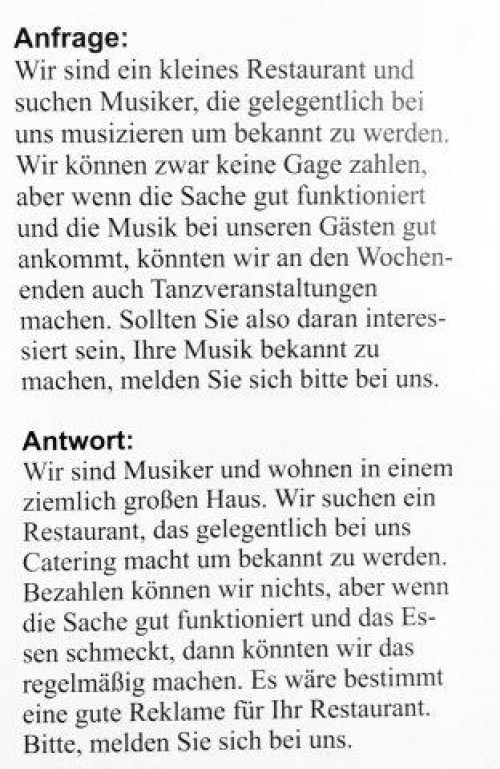 **Anfrage:**
Wir sind ein kleines Restaurant und suchen Musiker, die gelegentlich bei uns musizieren um bekannt zu werden. Wir können zwar keine Gage zahlen, aber wenn die Sache gut funktioniert und die Musik bei unseren Gästen gut ankommt, könnten wir an den Wochenenden auch Tanzveranstaltungen machen. Sollten Sie also daran interessiert sein, Ihre Musik bekannt zu machen, melden Sie sich bitte bei uns.

**Antwort:**
Wir sind Musiker und wohnen in einem ziemlich großen Haus. Wir suchen ein Restaurant, das gelegentlich bei uns Catering macht um bekannt zu werden. Bezahlen können wir nichts, aber wenn die Sache gut funktioniert und das Essen schmeckt, dann könnten wir das regelmäßig machen. Es wäre bestimmt eine gute Reklame für Ihr Restaurant. Bitte, melden Sie sich bei uns.